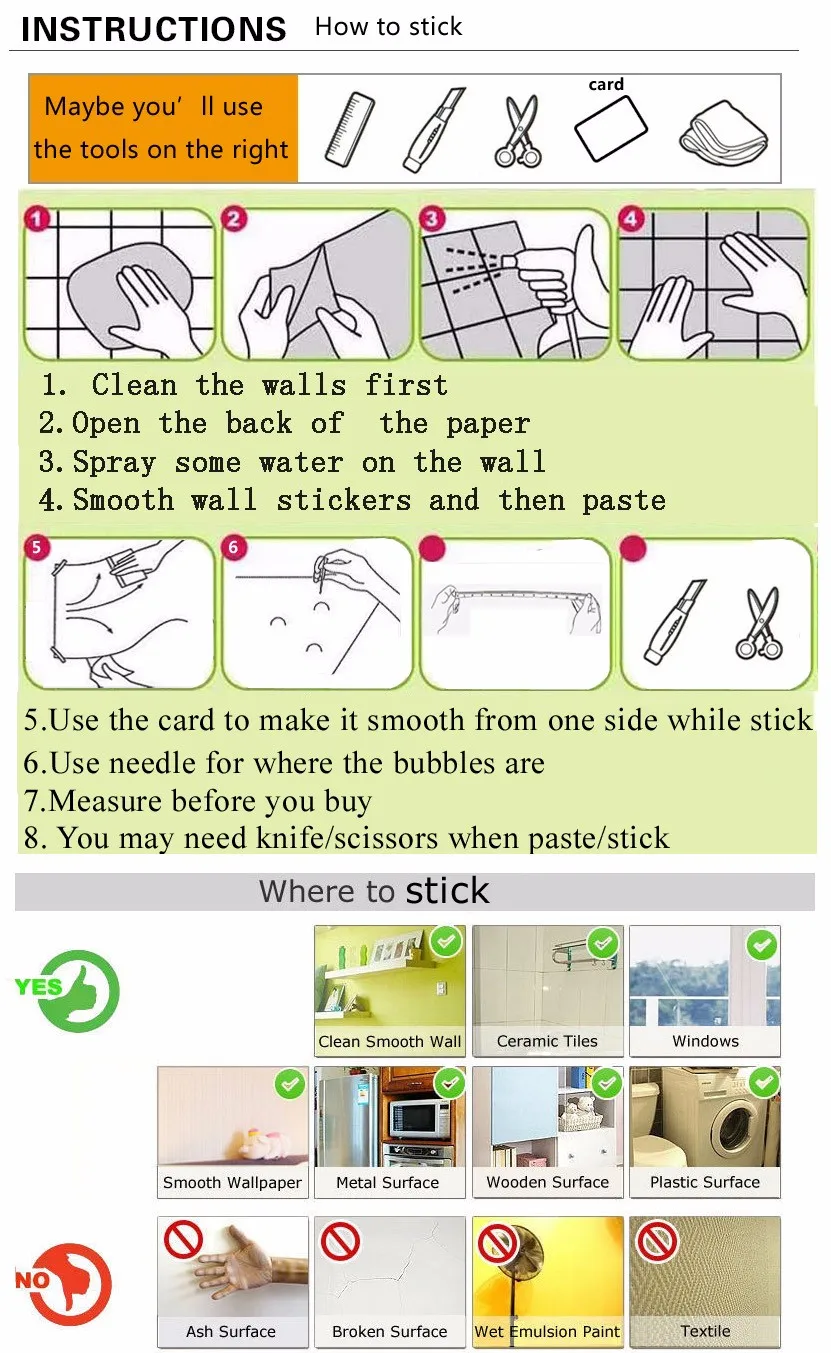 INSTRUCTIONS How to stick

Maybe you' ll use the tools on the right

card

1
2
3
4

1. Clean the walls first
2. Open the back of the paper
3. Spray some water on the wall
4. Smooth wall stickers and then paste

5
6

5.Use the card to make it smooth from one side while stick
6.Use needle for where the bubbles are
7.Measure before you buy
8. You may need knife/scissors when paste/stick

Where to stick

YES

Clean Smooth Wall
Ceramic Tiles
Windows
Smooth Wallpaper
Metal Surface
Wooden Surface
Plastic Surface

NO

Ash Surface
Broken Surface
Wet Emulsion Paint
Textile